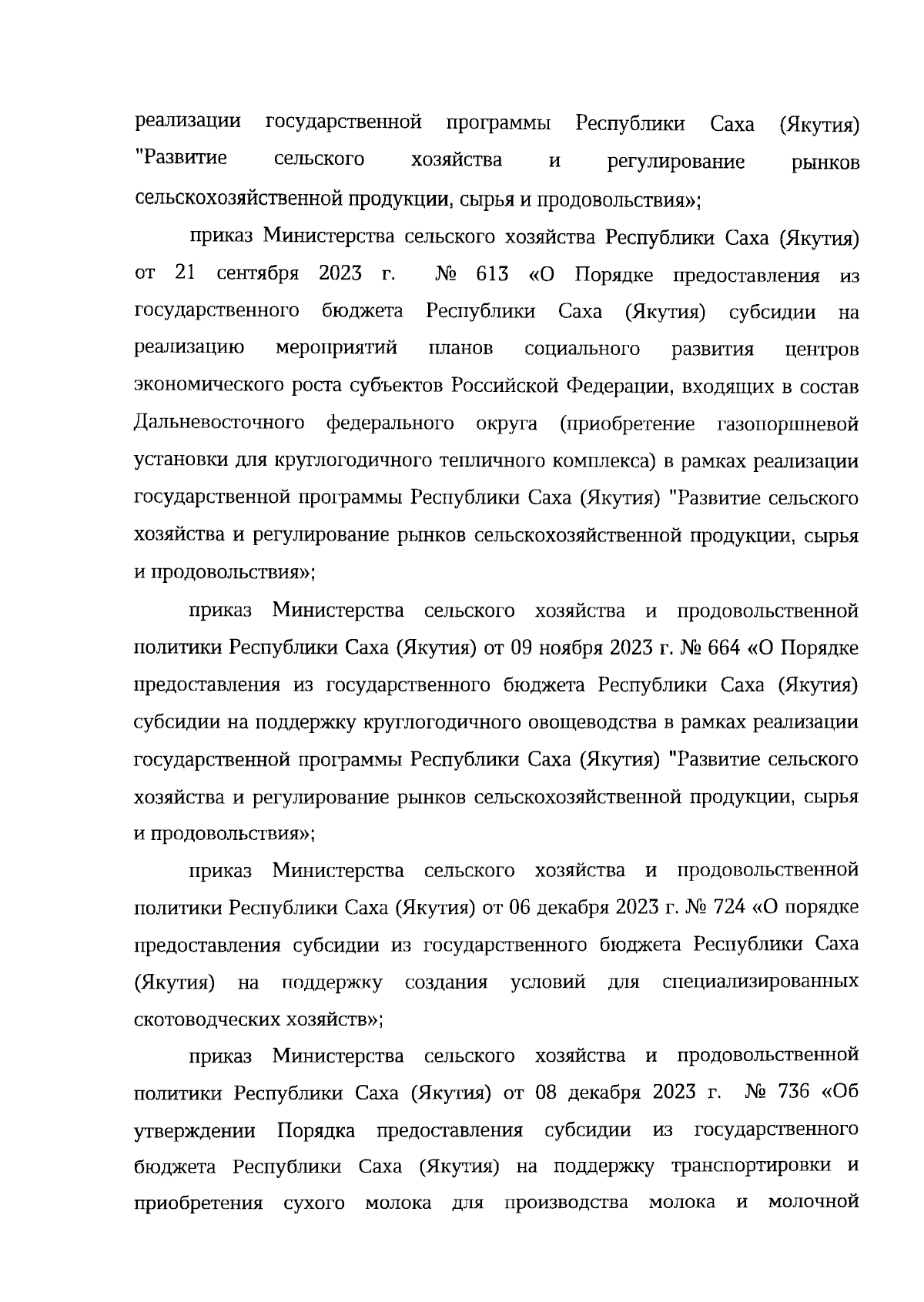 реализации государственной программы Республики Саха (Якутия) "Развитие сельского хозяйства и регулирование рынков сельскохозяйственной продукции, сырья и продовольствия»;

приказ Министерства сельского хозяйства Республики Саха (Якутия) от 21 сентября 2023 г. № 613 «О Порядке предоставления из государственного бюджета Республики Саха (Якутия) субсидии на реализацию мероприятий планов социального развития центров экономического роста субъектов Российской Федерации, входящих в состав Дальневосточного федерального округа (приобретение газопоршневой установки для круглогодичного тепличного комплекса) в рамках реализации государственной программы Республики Саха (Якутия) "Развитие сельского хозяйства и регулирование рынков сельскохозяйственной продукции, сырья и продовольствия»;

приказ Министерства сельского хозяйства и продовольственной политики Республики Саха (Якутия) от 09 ноября 2023 г. № 664 «О Порядке предоставления из государственного бюджета Республики Саха (Якутия) субсидии на поддержку круглогодичного овощеводства в рамках реализации государственной программы Республики Саха (Якутия) "Развитие сельского хозяйства и регулирование рынков сельскохозяйственной продукции, сырья и продовольствия»;

приказ Министерства сельского хозяйства и продовольственной политики Республики Саха (Якутия) от 06 декабря 2023 г. № 724 «О порядке предоставления субсидии из государственного бюджета Республики Саха (Якутия) на поддержку создания условий для специализированных скотоводческих хозяйств»;

приказ Министерства сельского хозяйства и продовольственной политики Республики Саха (Якутия) от 08 декабря 2023 г. № 736 «Об утверждении Порядка предоставления субсидии из государственного бюджета Республики Саха (Якутия) на поддержку транспортировки и приобретения сухого молока для производства молока и молочной